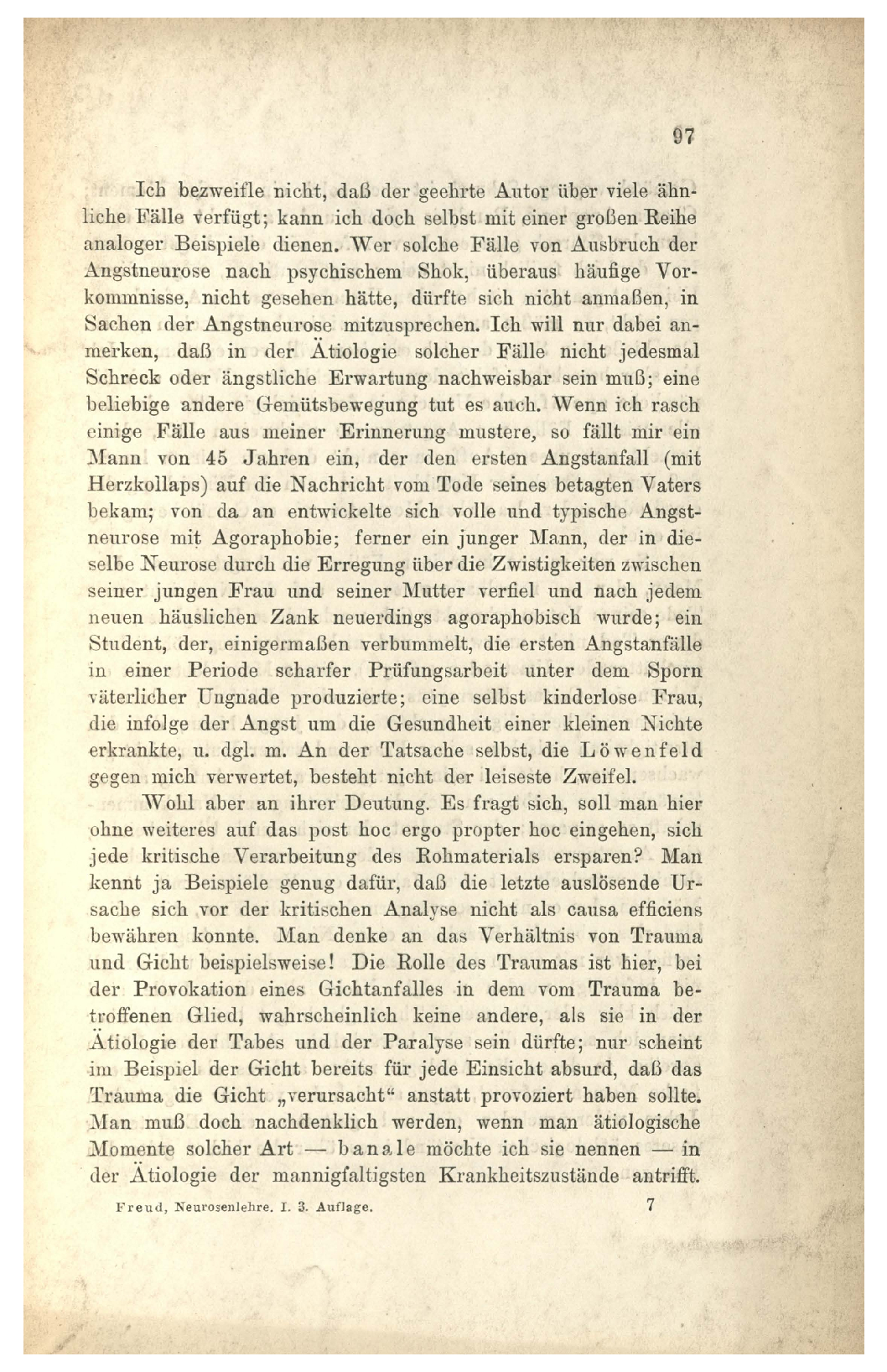 97

Ich bezweifle nicht, daß der geehrte Autor über viele ähnliche Fälle verfügt; kann ich doch selbst mit einer großen Reihe analoger Beispiele dienen. Wer solche Fälle von Ausbruch der Angstneurose nach psychischem Shok, überaus häufige Vorkommnisse, nicht gesehen hätte, dürfte sich nicht anmaßen, in Sachen der Angstneurose mitzusprechen. Ich will nur dabei anmerken, daß in der Ätiologie solcher Fälle nicht jedesmal Schreck oder ängstliche Erwartung nachweisbar sein muß; eine beliebige andere Gemütsbewegung tut es auch. Wenn ich rasch einige Fälle aus meiner Erinnerung mustere, so fällt mir ein Mann von 45 Jahren ein, der den ersten Angstanfall (mit Herzkollaps) auf die Nachricht vom Tode seines betagten Vaters bekam; von da an entwickelte sich volle und typische Angstneurose mit Agoraphobie; ferner ein junger Mann, der in dieselbe Neurose durch die Erregung über die Zwistigkeiten zwischen seiner jungen Frau und seiner Mutter verfiel und nach jedem neuen häuslichen Zank neuerdings agoraphobisch wurde; ein Student, der, einigermaßen verbummelt, die ersten Angstanfälle in einer Periode scharfer Prüfungsarbeit unter dem Sporn väterlicher Ungnade produzierte; eine selbst kinderlose Frau, die infolge der Angst um die Gesundheit einer kleinen Nichte erkrankte, u. dgl. m. An der Tatsache selbst, die Löwenfeld gegen mich verwertet, besteht nicht der leiseste Zweifel.

Wohl aber an ihrer Deutung. Es fragt sich, soll man hier ohne weiteres auf das post hoc ergo propter hoc eingehen, sich jede kritische Verarbeitung des Rohmaterials ersparen? Man kennt ja Beispiele genug dafür, daß die letzte auslösende Ursache sich vor der kritischen Analyse nicht als causa efficiens bewähren konnte. Man denke an das Verhältnis von Trauma und Gicht beispielsweise! Die Rolle des Traumas ist hier, bei der Provokation eines Gichtanfalles in dem vom Trauma betroffenen Glied, wahrscheinlich keine andere, als sie in der Ätiologie der Tabes und der Paralyse sein dürfte; nur scheint im Beispiel der Gicht bereits für jede Einsicht absurd, daß das Trauma die Gicht „verursacht“ anstatt provoziert haben sollte. Man muß doch nachdenklich werden, wenn man ätiologische Momente solcher Art — banale möchte ich sie nennen — in der Ätiologie der mannigfaltigsten Krankheitszustände antrifft.

Freud, Neurosenlehre. I. 3. Auflage. 7